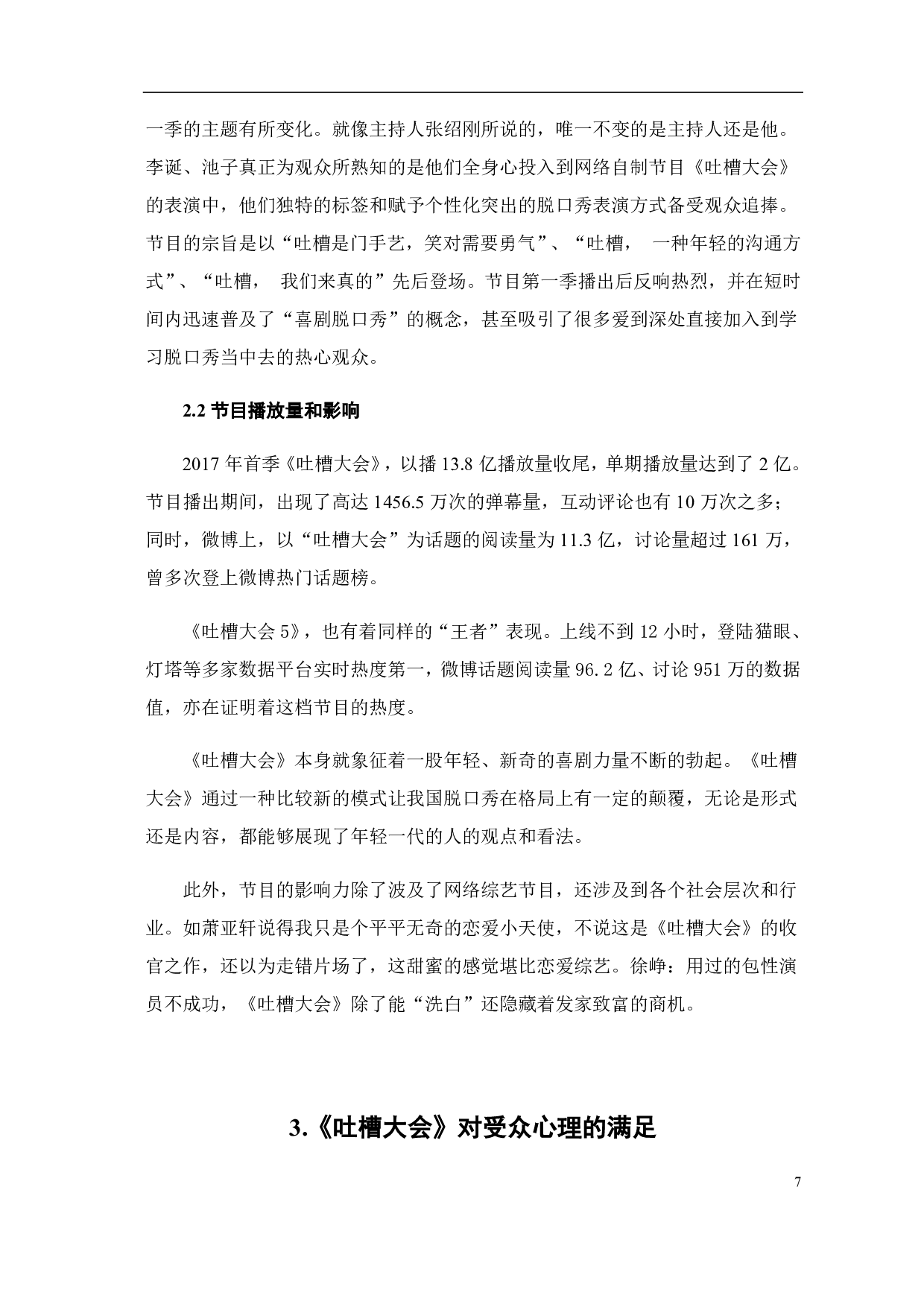 一季的主题有所变化。就像主持人张绍刚所说的，唯一不变的是主持人还是他。李诞、池子真正为观众所熟知的是他们全身心投入到网络自制节目《吐槽大会》的表演中，他们独特的标签和赋予个性化突出的脱口秀表演方式备受观众追捧。节目的宗旨是以“吐槽是门手艺，笑对需要勇气”、“吐槽， 一种年轻的沟通方式”、“吐槽， 我们来真的”先后登场。节目第一季播出后反响热烈，并在短时间内迅速普及了“喜剧脱口秀”的概念，甚至吸引了很多爱到深处直接加入到学习脱口秀当中去的热心观众。

2.2 节目播放量和影响

2017 年首季《吐槽大会》，以播 13.8 亿播放量收尾，单期播放量达到了 2 亿。节目播出期间，出现了高达 1456.5 万次的弹幕量，互动评论也有 10 万次之多；同时，微博上，以“吐槽大会”为话题的阅读量为 11.3 亿，讨论量超过 161 万，曾多次登上微博热门话题榜。

《吐槽大会 5》，也有着同样的“王者”表现。上线不到 12 小时，登陆猫眼、灯塔等多家数据平台实时热度第一，微博话题阅读量 96.2 亿、讨论 951 万的数据值，亦在证明着这档节目的热度。

《吐槽大会》本身就象征着一股年轻、新奇的喜剧力量不断的勃起。《吐槽大会》通过一种比较新的模式让我国脱口秀在格局上有一定的颠覆，无论是形式还是内容，都能够展现了年轻一代的人的观点和看法。

此外，节目的影响力除了波及了网络综艺节目，还涉及到各个社会层次和行业。如萧亚轩说得我只是个平平无奇的恋爱小天使，不说这是《吐槽大会》的收官之作，还以为走错片场了，这甜蜜的感觉堪比恋爱综艺。徐峥：用过的包性演员不成功，《吐槽大会》除了能“洗白”还隐藏着发家致富的商机。

3.《吐槽大会》对受众心理的满足

7